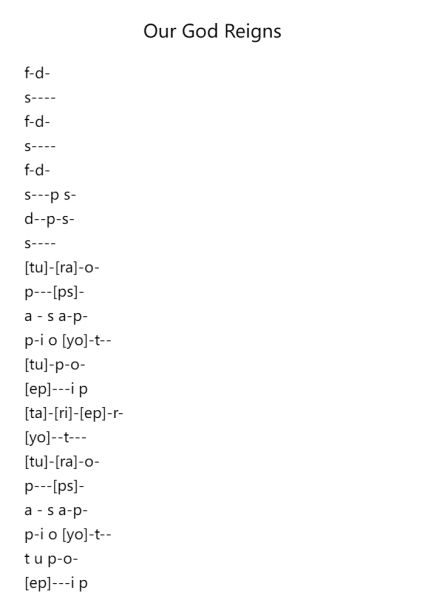 Our God Reigns

f-d-
s----
f-d-
s----
f-d-
s---p s-
d--p-s-
s----
[tu]-[ra]-o-
p---[ps]-
a - s a-p-
p-i o [yo]-t--
[tu]-p-o-
[ep]---i p
[ta]-[ri]-[ep]-r-
[yo]--t---
[tu]-[ra]-o-
p---[ps]-
a - s a-p-
p-i o [yo]-t--
t u p-o-
[ep]---i p